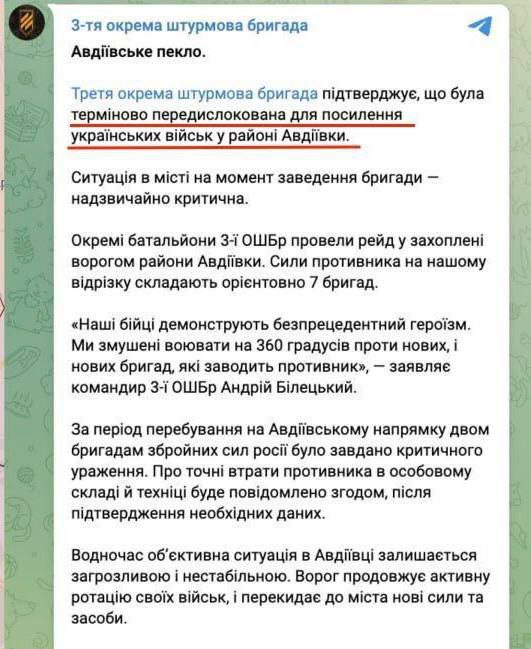 3-тя окрема штурмова бригада

Авдіївське пекло.

Третя окрема штурмова бригада підтверджує, що була терміново передислокована для посилення українських військ у районі Авдіївки.

Ситуація в місті на момент заведення бригади — надзвичайно критична.

Окремі батальйони 3-ї ОШБр провели рейд у захоплені ворогом райони Авдіївки. Сили противника на нашому відрізку складають орієнтовно 7 бригад.

«Наші бійці демонструють безпрецедентний героїзм. Ми змушені воювати на 360 градусів проти нових, і нових бригад, які заводить противник», — заявляє командир 3-ї ОШБр Андрій Білецький.

За період перебування на Авдіївському напрямку двом бригадам збройних сил росії було завдано критичного ураження. Про точні втрати противника в особовому складі й техніці буде повідомлено згодом, після підтвердження необхідних даних.

Водночас об'єктивна ситуація в Авдіївці залишається загрозливою і нестабільною. Ворог продовжує активну ротацію своїх військ, і перекидає до міста нові сили та засоби.